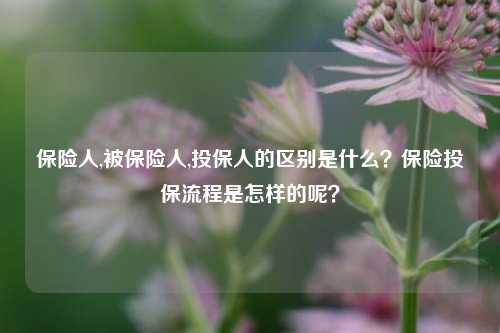 保险人,被保险人,投保人的区别是什么？保险投保流程是怎样的呢？